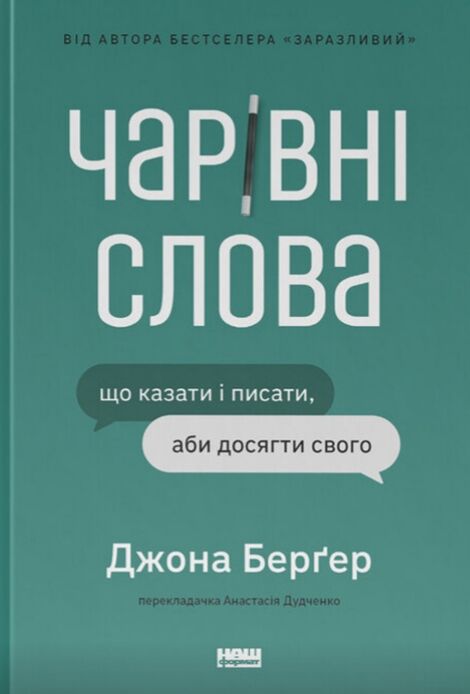 ВІД АВТОРА БЕСТСЕЛЕРА «ЗАРАЗЛИВИЙ»

ЧАРІВНІ СЛОВА

що казати і писати,
аби досягти свого

Джона Берґер

перекладачка Анастасія Дудченко

наш формат